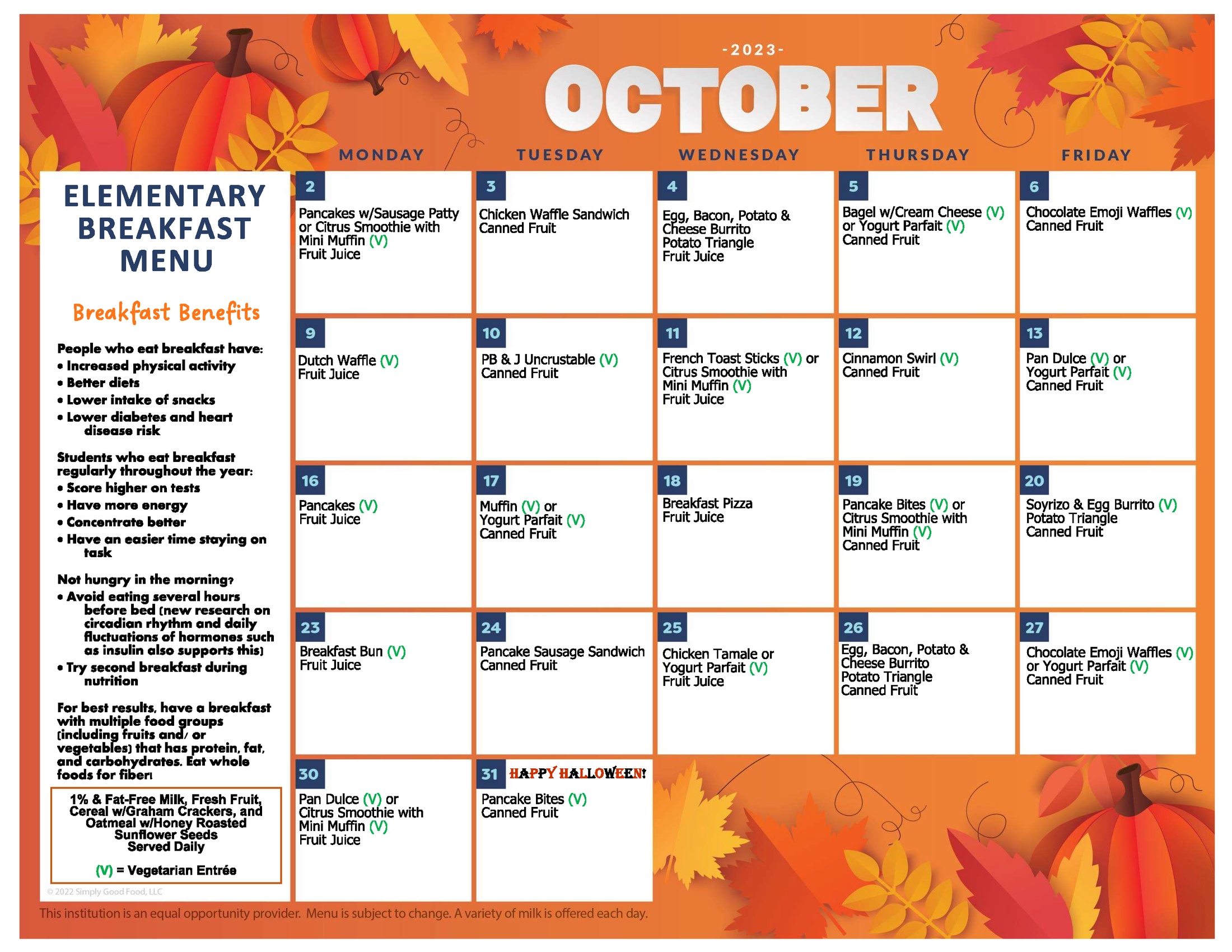 -2023-

OCTOBER

ELEMENTARY BREAKFAST MENU

Breakfast Benefits

People who eat breakfast have:
• Increased physical activity
• Better diets
• Lower intake of snacks
• Lower diabetes and heart disease risk

Students who eat breakfast regularly throughout the year:
• Score higher on tests
• Have more energy
• Concentrate better
• Have an easier time staying on task

Not hungry in the morning?
• Avoid eating several hours before bed (new research on circadian rhythm and daily fluctuations of hormones such as insulin also supports this)
• Try second breakfast during nutrition

For best results, have a breakfast with multiple food groups (including fruits and/ or vegetables) that has protein, fat, and carbohydrates. Eat whole foods for fiber!

1% & Fat-Free Milk, Fresh Fruit, Cereal w/Graham Crackers, and Oatmeal w/Honey Roasted Sunflower Seeds Served Daily

(V) = Vegetarian Entrée

© 2022 Simply Good Food, LLC

| MONDAY | TUESDAY | WEDNESDAY | THURSDAY | FRIDAY |
|---|---|---|---|---|
| 2 Pancakes w/Sausage Patty or Citrus Smoothie with Mini Muffin (V) Fruit Juice | 3 Chicken Waffle Sandwich Canned Fruit | 4 Egg, Bacon, Potato & Cheese Burrito Potato Triangle Fruit Juice | 5 Bagel w/Cream Cheese (V) or Yogurt Parfait (V) Canned Fruit | 6 Chocolate Emoji Waffles (V) Canned Fruit |
| 9 Dutch Waffle (V) Fruit Juice | 10 PB & J Uncrustable (V) Canned Fruit | 11 French Toast Sticks (V) or Citrus Smoothie with Mini Muffin (V) Fruit Juice | 12 Cinnamon Swirl (V) Canned Fruit | 13 Pan Dulce (V) or Yogurt Parfait (V) Canned Fruit |
| 16 Pancakes (V) Fruit Juice | 17 Muffin (V) or Yogurt Parfait (V) Canned Fruit | 18 Breakfast Pizza Fruit Juice | 19 Pancake Bites (V) or Citrus Smoothie with Mini Muffin (V) Canned Fruit | 20 Soyrizo & Egg Burrito (V) Potato Triangle Canned Fruit |
| 23 Breakfast Bun (V) Fruit Juice | 24 Pancake Sausage Sandwich Canned Fruit | 25 Chicken Tamale or Yogurt Parfait (V) Fruit Juice | 26 Egg, Bacon, Potato & Cheese Burrito Potato Triangle Canned Fruit | 27 Chocolate Emoji Waffles (V) or Yogurt Parfait (V) Canned Fruit |
| 30 Pan Dulce (V) or Citrus Smoothie with Mini Muffin (V) Fruit Juice | 31 HAPPY HALLOWEEN! Pancake Bites (V) Canned Fruit | | | |

This institution is an equal opportunity provider. Menu is subject to change. A variety of milk is offered each day.